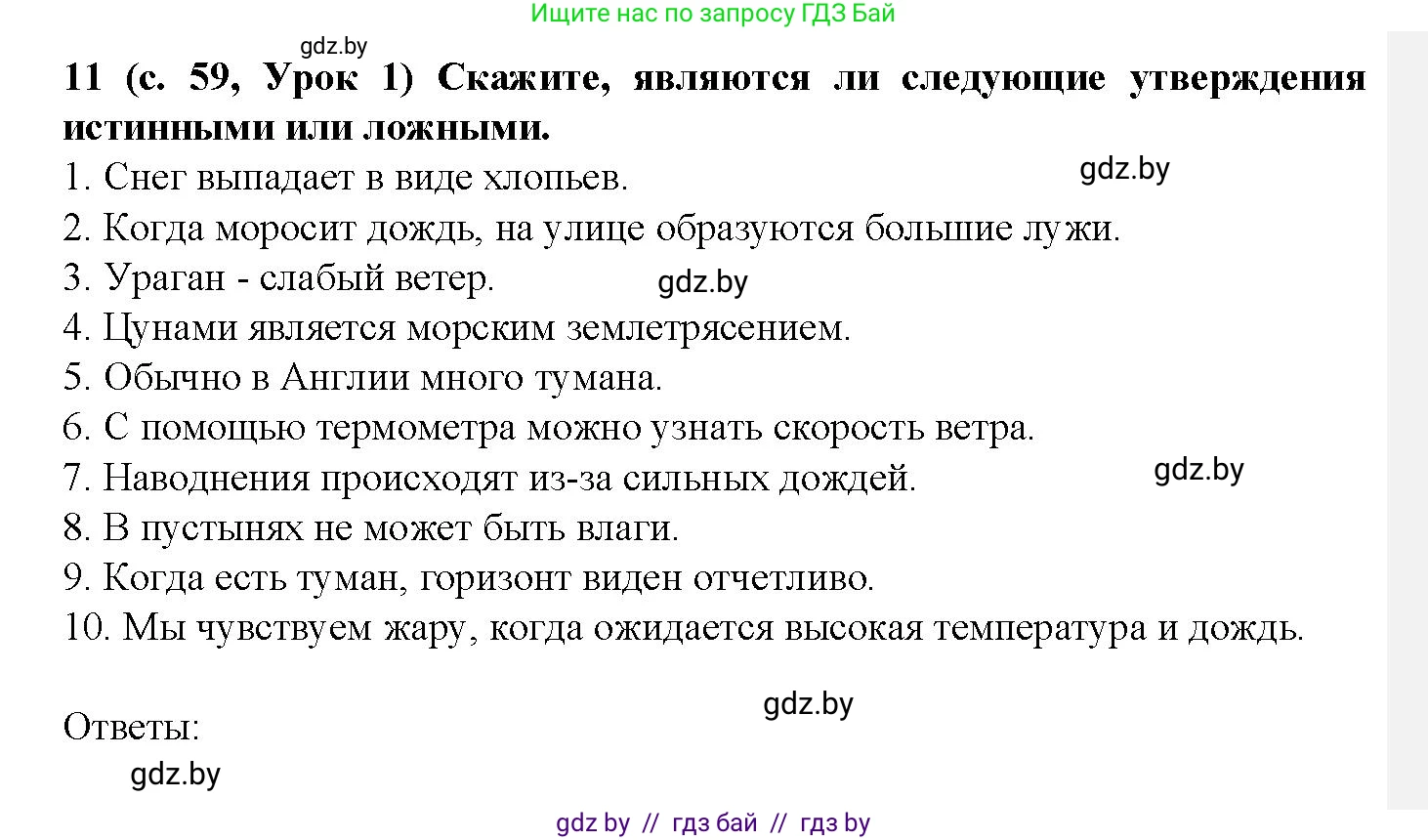 Ищите нас по запросу ГДЗ Бай

gdz.by

**11 (с. 59, Урок 1) Скажите, являются ли следующие утверждения истинными или ложными.**

1. Снег выпадает в виде хлопьев.

gdz.by

2. Когда моросит дождь, на улице образуются большие лужи.
3. Ураган - слабый ветер.

gdz.by

4. Цунами является морским землетрясением.
5. Обычно в Англии много тумана.
6. С помощью термометра можно узнать скорость ветра.
7. Наводнения происходят из-за сильных дождей.

gdz.by

8. В пустынях не может быть влаги.
9. Когда есть туман, горизонт виден отчетливо.
10. Мы чувствуем жару, когда ожидается высокая температура и дождь.

gdz.by

Ответы:

gdz.by

gdz by // гдз бай // гдз by